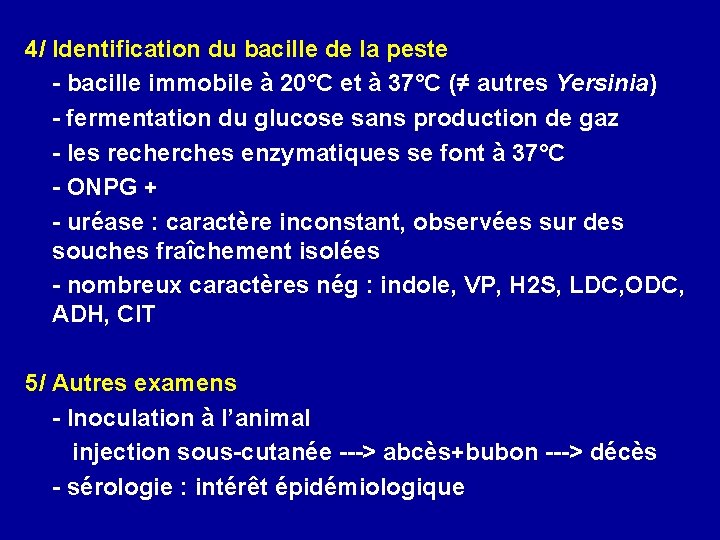 4/ Identification du bacille de la peste

- bacille immobile à 20°C et à 37°C (≠ autres Yersinia)
- fermentation du glucose sans production de gaz
- les recherches enzymatiques se font à 37°C
- ONPG +
- uréase : caractère inconstant, observées sur des souches fraîchement isolées
- nombreux caractères nég : indole, VP, H2S, LDC,ODC, ADH, CIT

5/ Autres examens

- Inoculation à l'animal
injection sous-cutanée ---> abcès+bubon ---> décès
- sérologie : intérêt épidémiologique